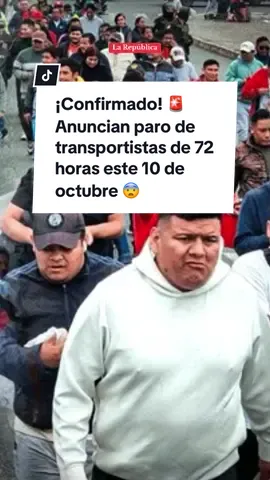 La República

¡Confirmado! 🚨 Anuncian paro de transportistas de 72 horas este 10 de octubre 😨